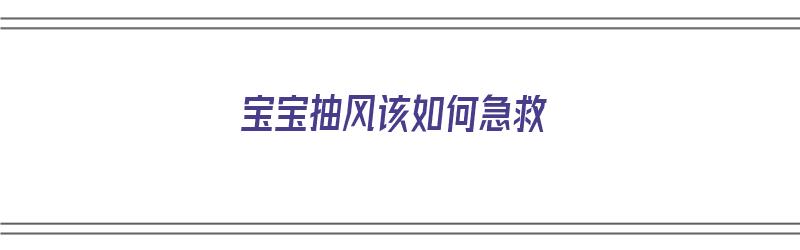 宝宝抽风该如何急救